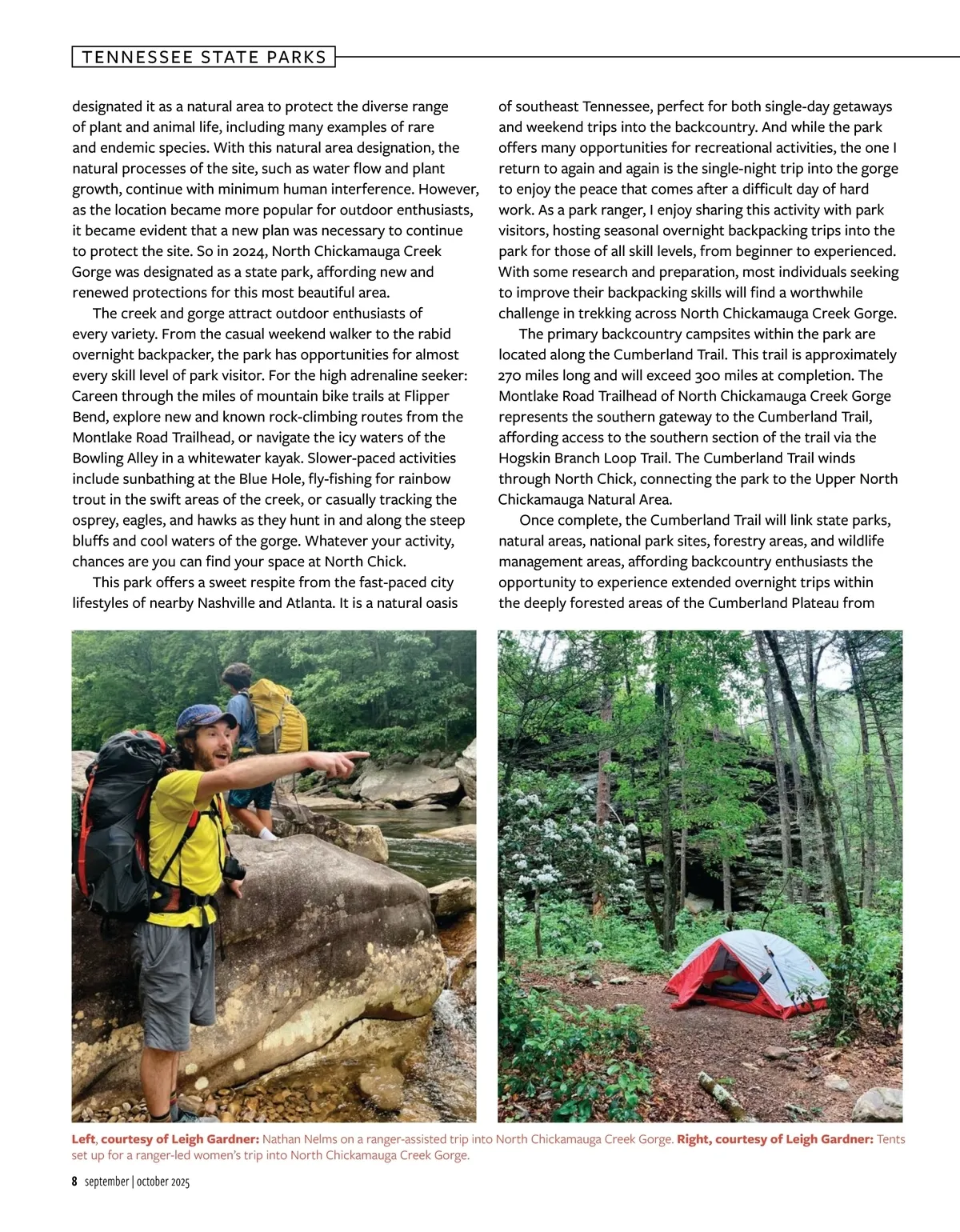 TENNESSEE STATE PARKS

designated it as a natural area to protect the diverse range of plant and animal life, including many examples of rare and endemic species. With this natural area designation, the natural processes of the site, such as water flow and plant growth, continue with minimum human interference. However, as the location became more popular for outdoor enthusiasts, it became evident that a new plan was necessary to continue to protect the site. So in 2024, North Chickamauga Creek Gorge was designated as a state park, affording new and renewed protections for this most beautiful area.

The creek and gorge attract outdoor enthusiasts of every variety. From the casual weekend walker to the rabid overnight backpacker, the park has opportunities for almost every skill level of park visitor. For the high adrenaline seeker: Careen through the miles of mountain bike trails at Flipper Bend, explore new and known rock-climbing routes from the Montlake Road Trailhead, or navigate the icy waters of the Bowling Alley in a whitewater kayak. Slower-paced activities include sunbathing at the Blue Hole, fly-fishing for rainbow trout in the swift areas of the creek, or casually tracking the osprey, eagles, and hawks as they hunt in and along the steep bluffs and cool waters of the gorge. Whatever your activity, chances are you can find your space at North Chick.

This park offers a sweet respite from the fast-paced city lifestyles of nearby Nashville and Atlanta. It is a natural oasis of southeast Tennessee, perfect for both single-day getaways and weekend trips into the backcountry. And while the park offers many opportunities for recreational activities, the one I return to again and again is the single-night trip into the gorge to enjoy the peace that comes after a difficult day of hard work. As a park ranger, I enjoy sharing this activity with park visitors, hosting seasonal overnight backpacking trips into the park for those of all skill levels, from beginner to experienced. With some research and preparation, most individuals seeking to improve their backpacking skills will find a worthwhile challenge in trekking across North Chickamauga Creek Gorge.

The primary backcountry campsites within the park are located along the Cumberland Trail. This trail is approximately 270 miles long and will exceed 300 miles at completion. The Montlake Road Trailhead of North Chickamauga Creek Gorge represents the southern gateway to the Cumberland Trail, affording access to the southern section of the trail via the Hogskin Branch Loop Trail. The Cumberland Trail winds through North Chick, connecting the park to the Upper North Chickamauga Natural Area.

Once complete, the Cumberland Trail will link state parks, natural areas, national park sites, forestry areas, and wildlife management areas, affording backcountry enthusiasts the opportunity to experience extended overnight trips within the deeply forested areas of the Cumberland Plateau from

Left, courtesy of Leigh Gardner: Nathan Nelms on a ranger-assisted trip into North Chickamauga Creek Gorge. Right, courtesy of Leigh Gardner: Tents set up for a ranger-led women's trip into North Chickamauga Creek Gorge.

8 september | october 2025